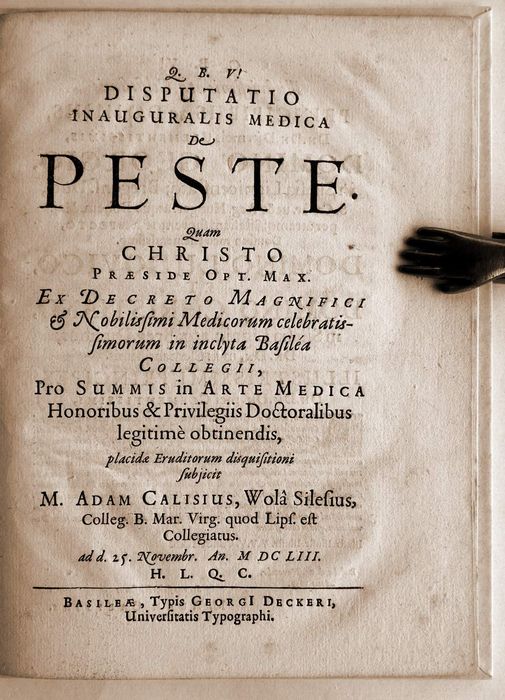 Q. B. V!
DISPUTATIO
INAUGURALIS MEDICA
De
PESTE.
Quam
CHRISTO
PRÆSIDE OPT. MAX.
EX DECRETO MAGNIFICI
& Nobilissimi Medicorum celebratissimorum in inclyta Basiléa
COLLEGII,
Pro SUMMIS in ARTE MEDICA
Honoribus & Privilegiis Doctoralibus
legitimè obtinendis,
placidæ Eruditorum disquisitioni
subjicit
M. ADAM CALISIUS, Wolâ Silesius,
Colleg. B. Mar. Virg. quod Lipſ. est
Collegiatus.
ad d. 25. Novembr. An. M DC LIII.
H. L. Q. C.

BASILEÆ, Typis GEORGI DECKERI,
Universitatis Typographi.